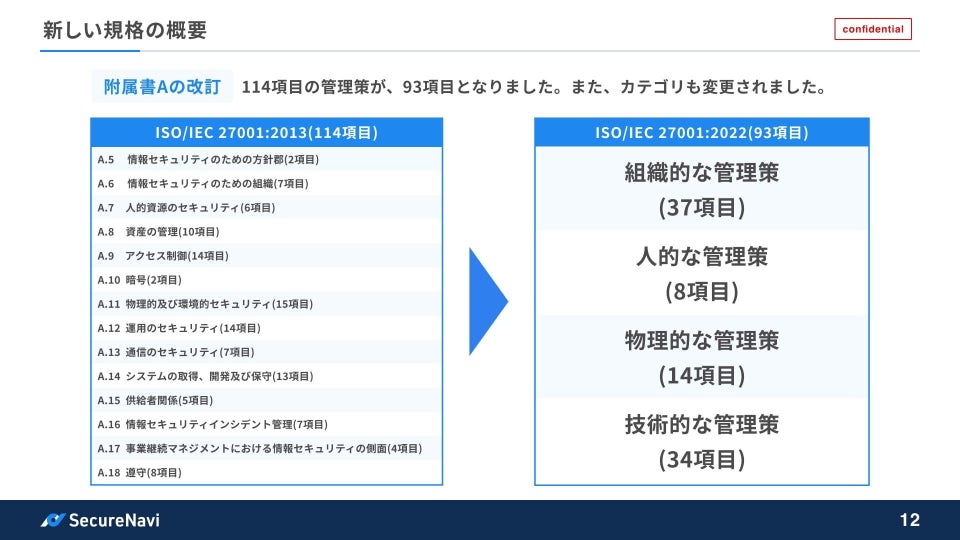 新しい規格の概要

confidential

附属書Aの改訂 114項目の管理策が、93項目となりました。また、カテゴリも変更されました。

ISO/IEC 27001:2013(114項目)

A.5 情報セキュリティのための方針郡(2項目)
A.6 情報セキュリティのための組織(7項目)
A.7 人的資源のセキュリティ(6項目)
A.8 資産の管理(10項目)
A.9 アクセス制御(14項目)
A.10 暗号(2項目)
A.11 物理的及び環境的セキュリティ(15項目)
A.12 運用のセキュリティ(14項目)
A.13 通信のセキュリティ(7項目)
A.14 システムの取得、開発及び保守(13項目)
A.15 供給者関係(5項目)
A.16 情報セキュリティインシデント管理(7項目)
A.17 事業継続マネジメントにおける情報セキュリティの側面(4項目)
A.18 遵守(8項目)

ISO/IEC 27001:2022(93項目)

組織的な管理策
(37項目)

人的な管理策
(8項目)

物理的な管理策
(14項目)

技術的な管理策
(34項目)

SecureNavi

12